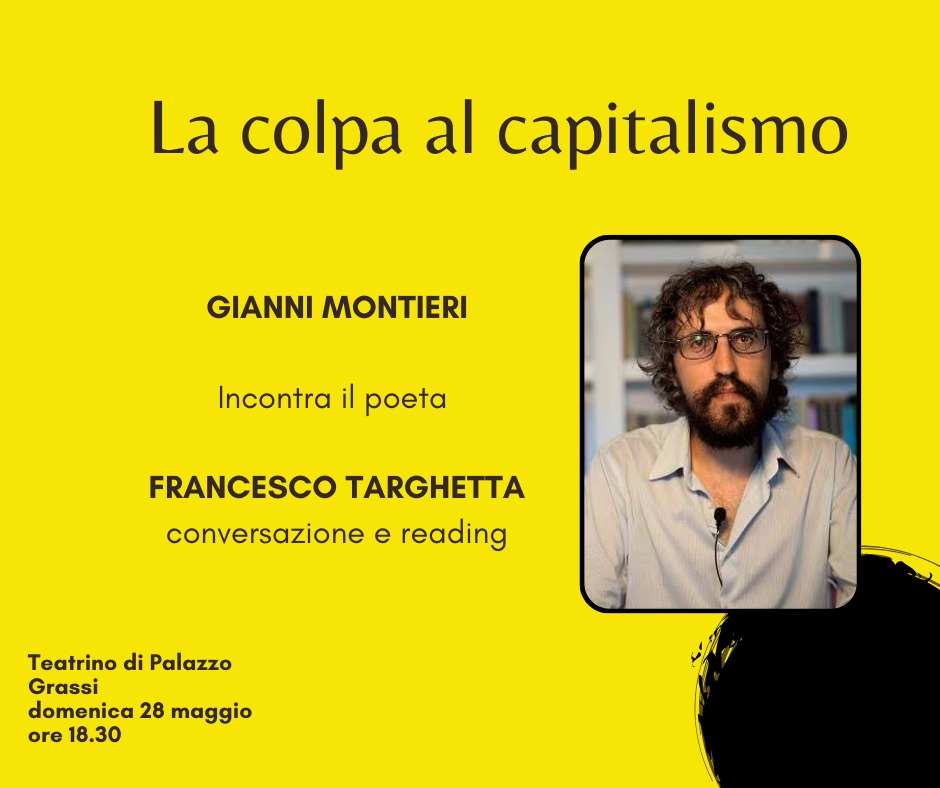 La colpa al capitalismo

GIANNI MONTIERI

Incontra il poeta

FRANCESCO TARGHETTA
conversazione e reading

Teatrino di Palazzo Grassi
domenica 28 maggio
ore 18.30